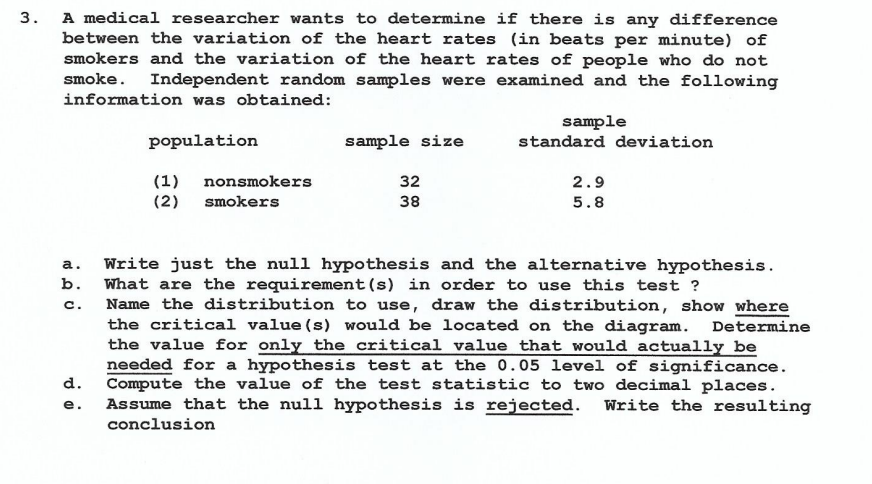 3. A medical researcher wants to determine if there is any difference between the variation of the heart rates (in beats per minute) of smokers and the variation of the heart rates of people who do not smoke. Independent random samples were examined and the following information was obtained:

| population | sample size | sample standard deviation |
|---|---|---|
| (1) nonsmokers | 32 | 2.9 |
| (2) smokers | 38 | 5.8 |

a. Write just the null hypothesis and the alternative hypothesis.
b. What are the requirement(s) in order to use this test ?
c. Name the distribution to use, draw the distribution, show where the critical value(s) would be located on the diagram. Determine the value for only the critical value that would actually be needed for a hypothesis test at the 0.05 level of significance.
d. Compute the value of the test statistic to two decimal places.
e. Assume that the null hypothesis is rejected. Write the resulting conclusion